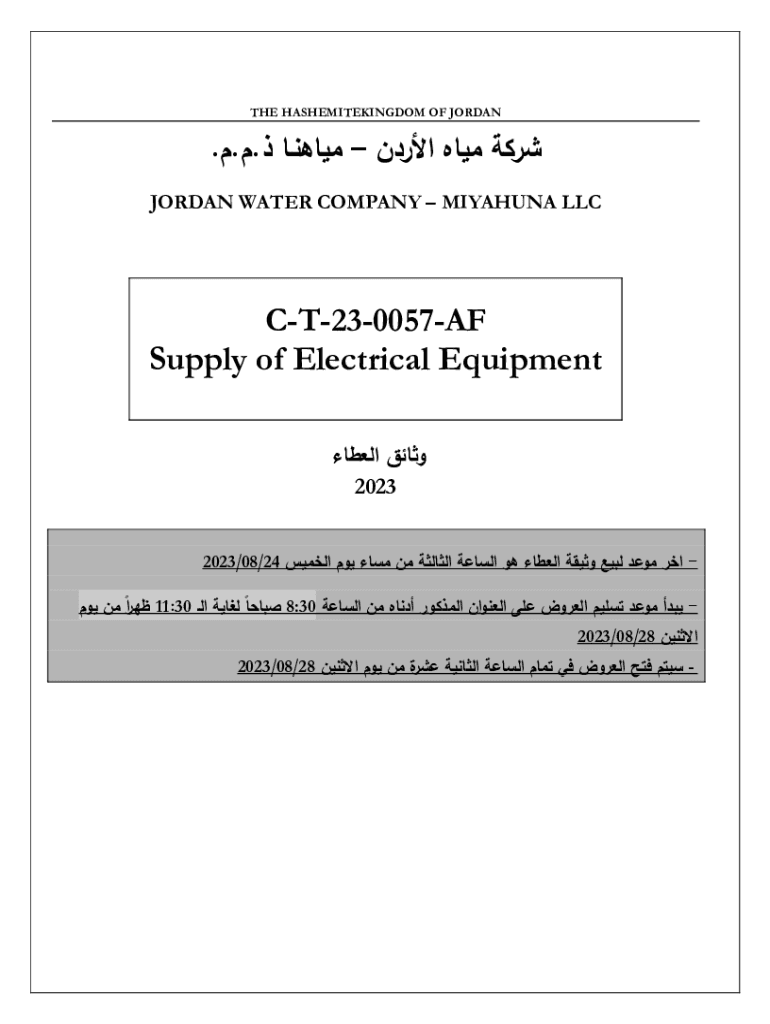 THE HASHEMITEKINGDOM OF JORDAN

شركة مياه الأردن – مياهنا ذ.م.م.

JORDAN WATER COMPANY – MIYAHUNA LLC

C-T-23-0057-AF
Supply of Electrical Equipment

وثائق العطاء
2023

– اخر موعد لبيع وثيقة العطاء هو الساعة الثالثة من مساء يوم الخميس 2023/08/24

– يبدأ موعد تسليم العروض على العنوان المذكور أدناه من الساعة 8:30 صباحاً لغاية الـ 11:30 ظهراً من يوم الاثنين 2023/08/28

- سيتم فتح العروض في تمام الساعة الثانية عشرة من يوم الاثنين 2023/08/28